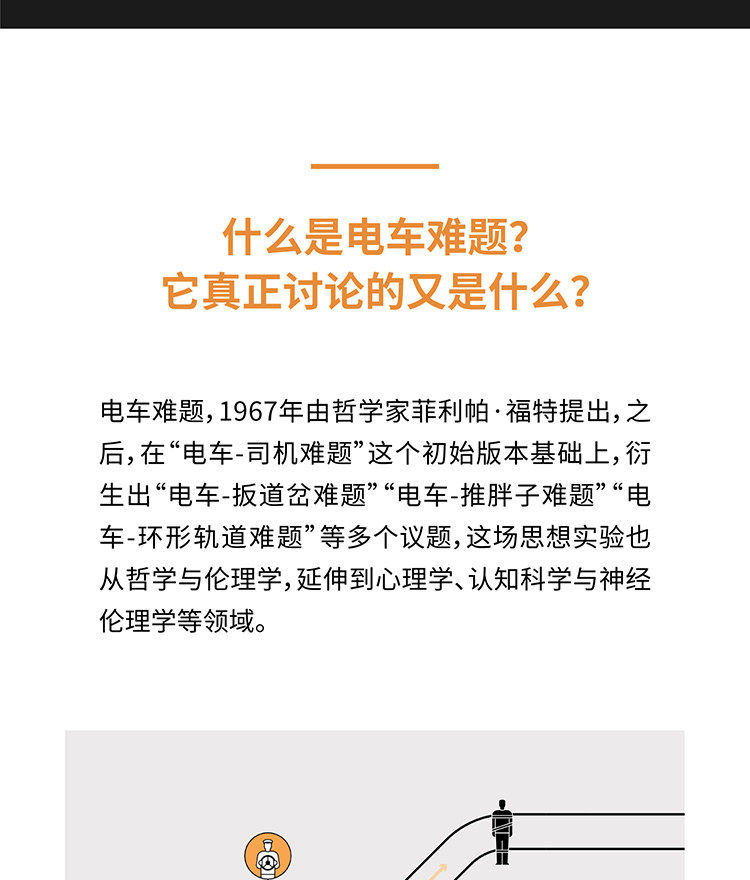 什么是电车难题？
它真正讨论的又是什么？

电车难题，1967年由哲学家菲利帕·福特提出，之后，在“电车-司机难题”这个初始版本基础上，衍生出“电车-扳道岔难题”“电车-推胖子难题”“电车-环形轨道难题”等多个议题，这场思想实验也从哲学与伦理学，延伸到心理学、认知科学与神经伦理学等领域。